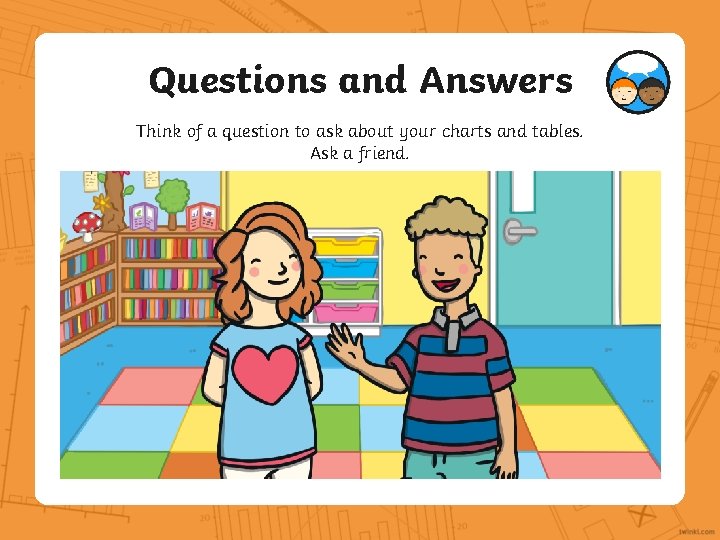 Questions and Answers

Think of a question to ask about your charts and tables.
Ask a friend.

twinkl.com